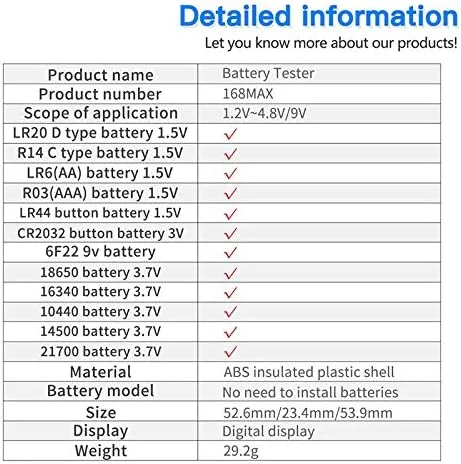 Detailed information

Let you know more about our products!

| Product name | Battery Tester |
|---|---|
| Product number | 168MAX |
| Scope of application | 1.2V~4.8V/9V |
| LR20 D type battery 1.5V | ✓ |
| R14 C type battery 1.5V | ✓ |
| LR6(AA) battery 1.5V | ✓ |
| R03(AAA) battery 1.5V | ✓ |
| LR44 button battery 1.5V | ✓ |
| CR2032 button battery 3V | ✓ |
| 6F22 9v battery | ✓ |
| 18650 battery 3.7V | ✓ |
| 16340 battery 3.7V | ✓ |
| 10440 battery 3.7V | ✓ |
| 14500 battery 3.7V | ✓ |
| 21700 battery 3.7V | ✓ |
| Material | ABS insulated plastic shell |
| Battery model | No need to install batteries |
| Size | 52.6mm/23.4mm/53.9mm |
| Display | Digital display |
| Weight | 29.2g |